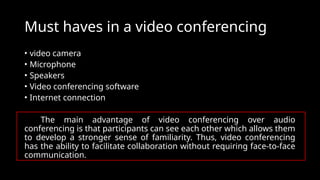 Must haves in a video conferencing

• video camera
• Microphone
• Speakers
• Video conferencing software
• Internet connection

The main advantage of video conferencing over audio conferencing is that participants can see each other which allows them to develop a stronger sense of familiarity. Thus, video conferencing has the ability to facilitate collaboration without requiring face-to-face communication.